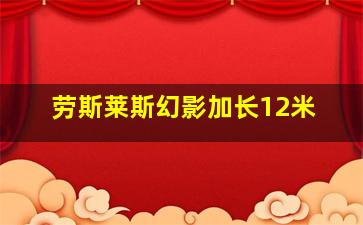 劳斯莱斯幻影加长12米